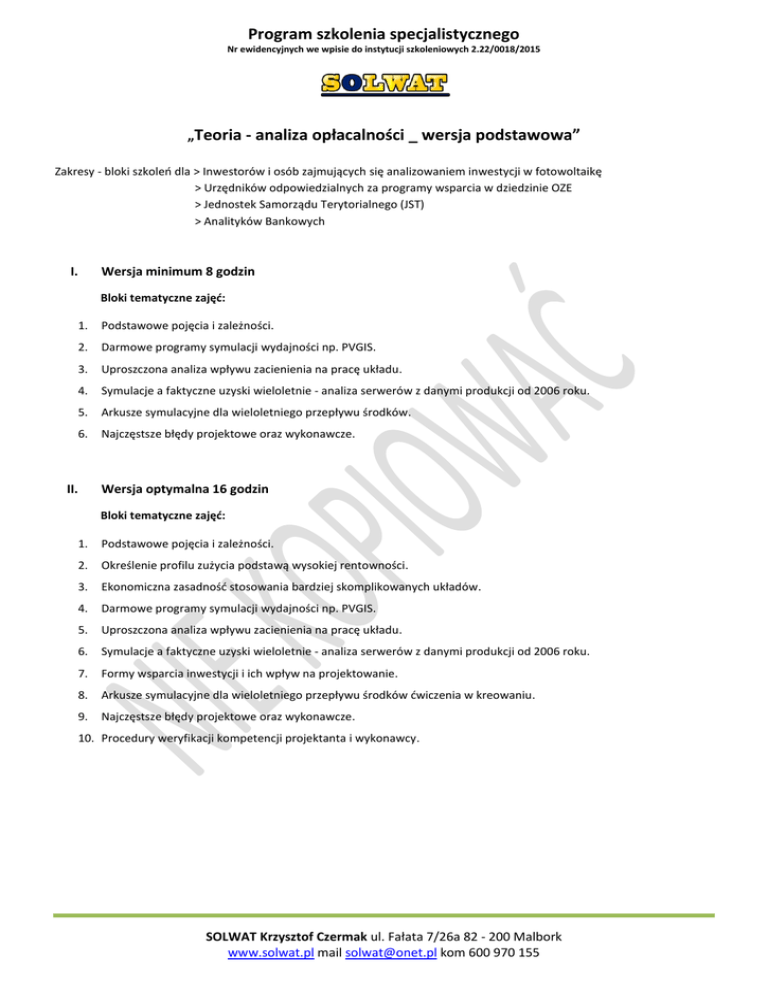 Program szkolenia specjalistycznego
Nr ewidencyjnych we wpisie do instytucji szkoleniowych 2.22/0018/2015

SOLWAT

„Teoria - analiza opłacalności _ wersja podstawowa”

Zakresy - bloki szkoleń dla > Inwestorów i osób zajmujących się analizowaniem inwestycji w fotowoltaikę
> Urzędników odpowiedzialnych za programy wsparcia w dziedzinie OZE
> Jednostek Samorządu Terytorialnego (JST)
> Analityków Bankowych

I. Wersja minimum 8 godzin

Bloki tematyczne zajęć:

1. Podstawowe pojęcia i zależności.
2. Darmowe programy symulacji wydajności np. PVGIS.
3. Uproszczona analiza wpływu zacienienia na pracę układu.
4. Symulacje a faktyczne uzyski wieloletnie - analiza serwerów z danymi produkcji od 2006 roku.
5. Arkusze symulacyjne dla wieloletniego przepływu środków.
6. Najczęstsze błędy projektowe oraz wykonawcze.

II. Wersja optymalna 16 godzin

Bloki tematyczne zajęć:

1. Podstawowe pojęcia i zależności.
2. Określenie profilu zużycia podstawą wysokiej rentowności.
3. Ekonomiczna zasadność stosowania bardziej skomplikowanych układów.
4. Darmowe programy symulacji wydajności np. PVGIS.
5. Uproszczona analiza wpływu zacienienia na pracę układu.
6. Symulacje a faktyczne uzyski wieloletnie - analiza serwerów z danymi produkcji od 2006 roku.
7. Formy wsparcia inwestycji i ich wpływ na projektowanie.
8. Arkusze symulacyjne dla wieloletniego przepływu środków ćwiczenia w kreowaniu.
9. Najczęstsze błędy projektowe oraz wykonawcze.
10. Procedury weryfikacji kompetencji projektanta i wykonawcy.

NIE KOPIOWAĆ

SOLWAT Krzysztof Czermak ul. Fałata 7/26a 82 - 200 Malbork
www.solwat.pl mail solwat@onet.pl kom 600 970 155